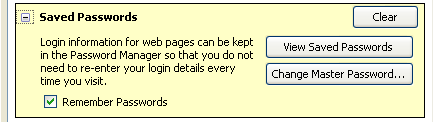 Saved Passwords

Clear

Login information for web pages can be kept in the Password Manager so that you do not need to re-enter your login details every time you visit.

View Saved Passwords

Change Master Password...

Remember Passwords